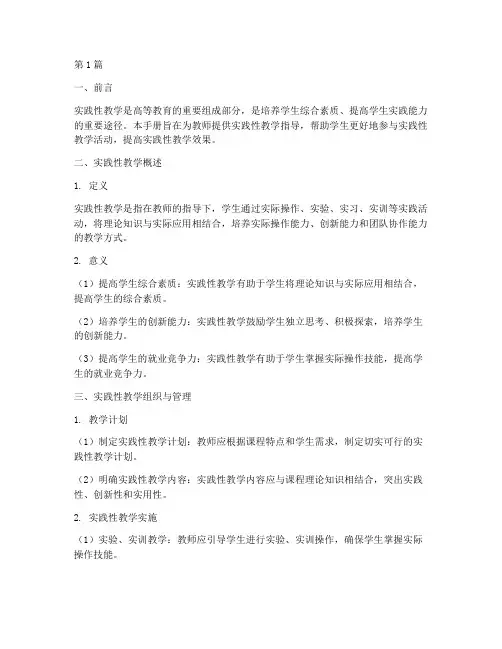 第1篇

一、前言

实践性教学是高等教育的重要组成部分，是培养学生综合素质、提高学生实践能力的重要途径。本手册旨在为教师提供实践性教学指导，帮助学生更好地参与实践性教学活动，提高实践性教学效果。

二、实践性教学概述

1. 定义

实践性教学是指在教师的指导下，学生通过实际操作、实验、实习、实训等实践活动，将理论知识与实际应用相结合，培养实际操作能力、创新能力和团队协作能力的教学方式。

2. 意义

（1）提高学生综合素质：实践性教学有助于学生将理论知识与实际应用相结合，提高学生的综合素质。

（2）培养学生的创新能力：实践性教学鼓励学生独立思考、积极探索，培养学生的创新能力。

（3）提高学生的就业竞争力：实践性教学有助于学生掌握实际操作技能，提高学生的就业竞争力。

三、实践性教学组织与管理

1. 教学计划

（1）制定实践性教学计划：教师应根据课程特点和学生需求，制定切实可行的实践性教学计划。

（2）明确实践性教学内容：实践性教学内容应与课程理论知识相结合，突出实践性、创新性和实用性。

2. 实践性教学实施

（1）实验、实训教学：教师应引导学生进行实验、实训操作，确保学生掌握实际操作技能。